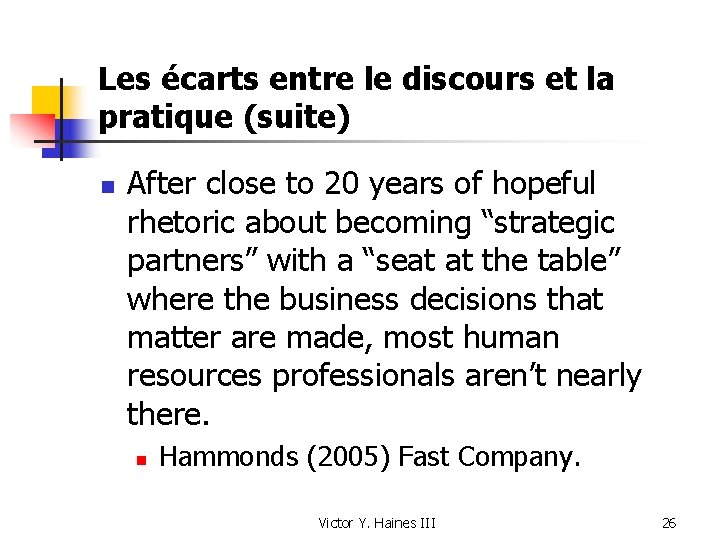 Les écarts entre le discours et la pratique (suite)

• After close to 20 years of hopeful rhetoric about becoming "strategic partners" with a "seat at the table" where the business decisions that matter are made, most human resources professionals aren't nearly there.

• Hammonds (2005) Fast Company.

Victor Y. Haines III

26